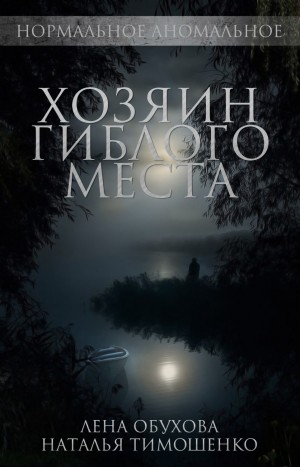 НОРМАЛЬНОЕ АНОМАЛЬНОЕ

ХОЗЯИН ГИБЛОГО МЕСТА

ЛЕНА ОБУХОВА
НАТАЛЬЯ ТИМОШЕНКО